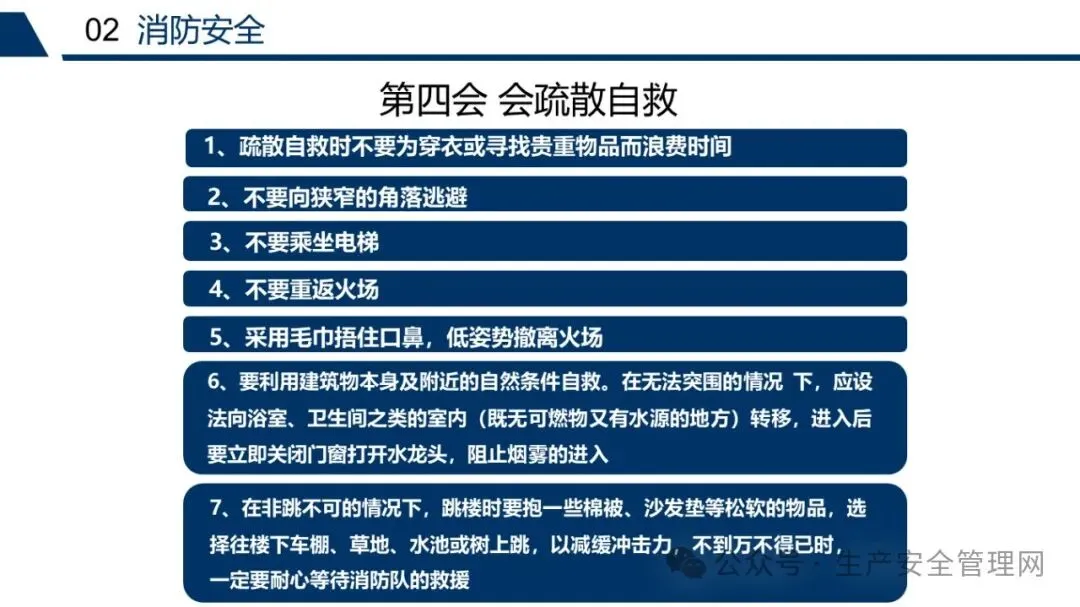 02 消防安全

第四会 会疏散自救

1、疏散自救时不要为穿衣或寻找贵重物品而浪费时间

2、不要向狭窄的角落逃避

3、不要乘坐电梯

4、不要重返火场

5、采用毛巾捂住口鼻，低姿势撤离火场

6、要利用建筑物本身及附近的自然条件自救。在无法突围的情况 下，应设法向浴室、卫生间之类的室内（既无可燃物又有水源的地方）转移，进入后要立即关闭门窗打开水龙头，阻止烟雾的进入

7、在非跳不可的情况下，跳楼时要抱一些棉被、沙发垫等松软的物品，选择往楼下车棚、草地、水池或树上跳，以减缓冲击力，不到万不得已时，一定要耐心等待消防队的救援

公众号 · 生产安全管理网